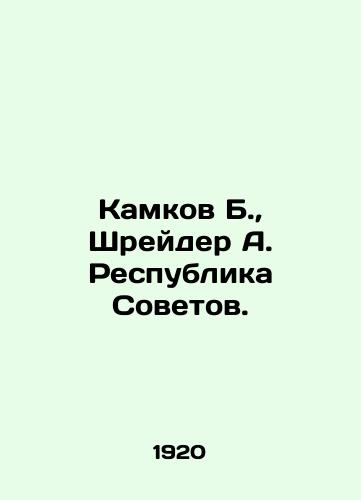 Камков Б., Шрейдер А. Республика Советов.

1920